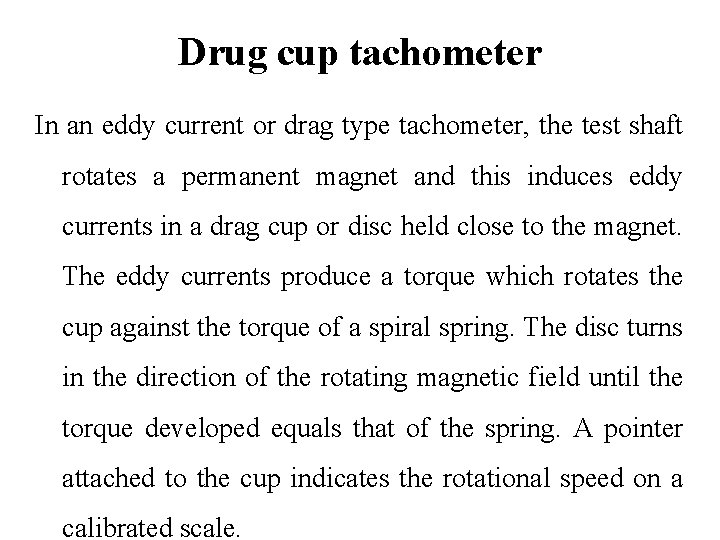 Drug cup tachometer

In an eddy current or drag type tachometer, the test shaft rotates a permanent magnet and this induces eddy currents in a drag cup or disc held close to the magnet. The eddy currents produce a torque which rotates the cup against the torque of a spiral spring. The disc turns in the direction of the rotating magnetic field until the torque developed equals that of the spring. A pointer attached to the cup indicates the rotational speed on a calibrated scale.